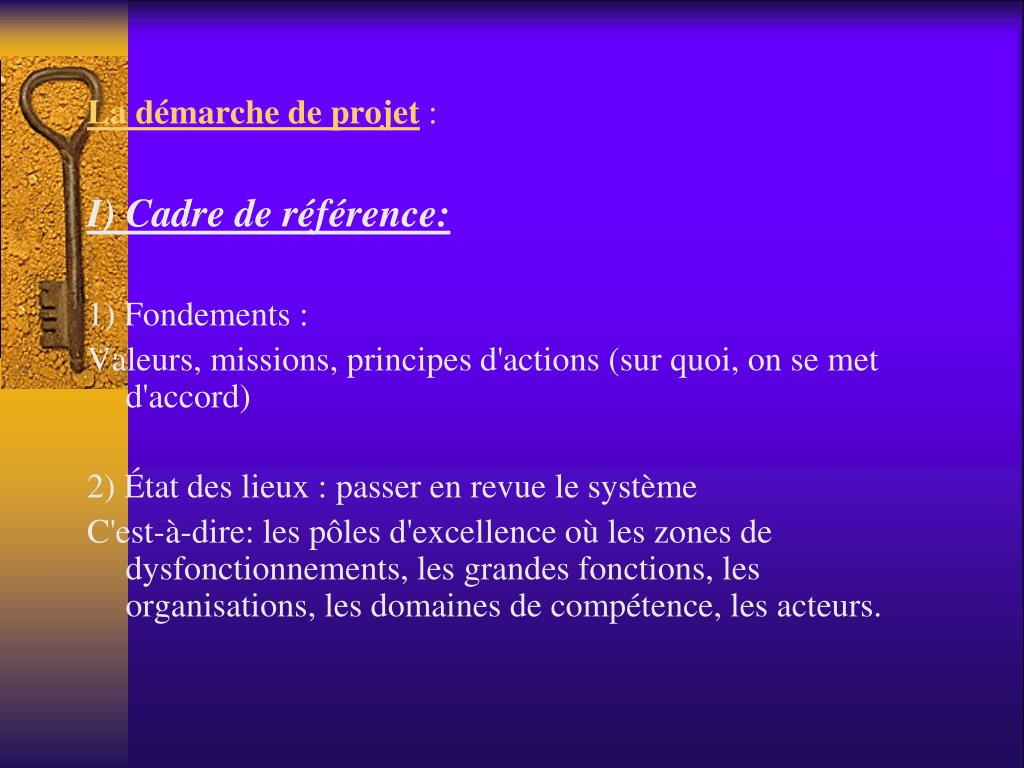 La démarche de projet :

I) Cadre de référence:

1) Fondements :

Valeurs, missions, principes d'actions (sur quoi, on se met d'accord)

2) État des lieux : passer en revue le système

C'est-à-dire: les pôles d'excellence où les zones de dysfonctionnements, les grandes fonctions, les organisations, les domaines de compétence, les acteurs.